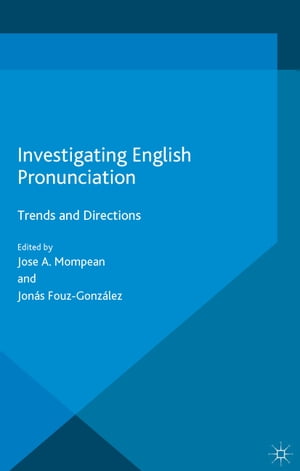 Investigating English Pronunciation

Trends and Directions

Edited by
Jose A. Mompean
and
Jonás Fouz-González